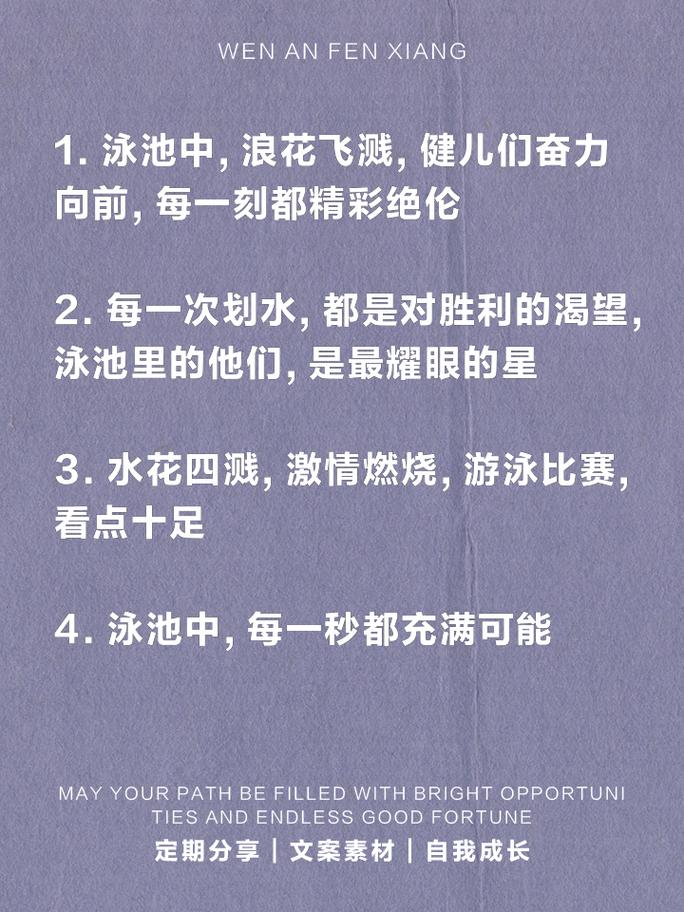 WEN AN FEN XIANG

1. 泳池中, 浪花飞溅, 健儿们奋力向前, 每一刻都精彩绝伦

2. 每一次划水, 都是对胜利的渴望, 泳池里的他们, 是最耀眼的星

3. 水花四溅, 激情燃烧, 游泳比赛, 看点十足

4. 泳池中, 每一秒都充满可能

MAY YOUR PATH BE FILLED WITH BRIGHT OPPORTUNITIES AND ENDLESS GOOD FORTUNE

定期分享 | 文案素材 | 自我成长